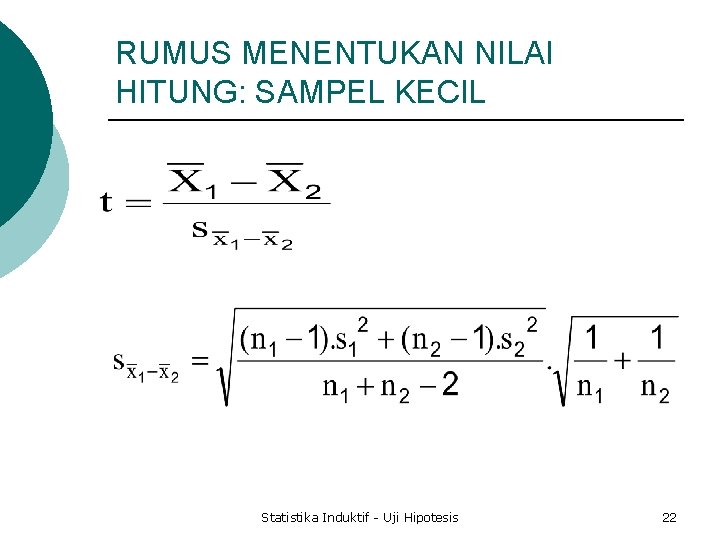 RUMUS MENENTUKAN NILAI HITUNG: SAMPEL KECIL

$t = \frac{\overline{X}_1 - \overline{X}_2}{s_{\overline{x}_1 - \overline{x}_2}}$

$s_{\overline{x}_1 - \overline{x}_2} = \sqrt{\frac{(n_1 - 1).s_1^2 + (n_2 - 1).s_2^2}{n_1 + n_2 - 2}} . \sqrt{\frac{1}{n_1} + \frac{1}{n_2}}$

Statistika Induktif - Uji Hipotesis

22